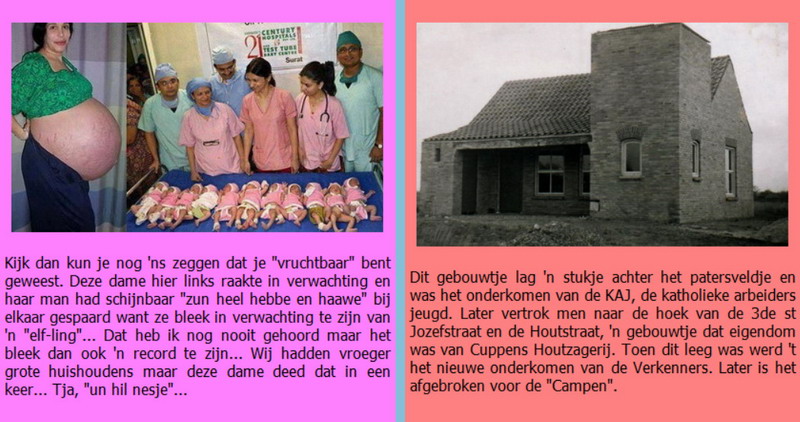 21 CENTURY HOSPITALS & TEST TUBE BABY CENTRE
Surat

Kijk dan kun je nog 'ns zeggen dat je "vruchtbaar" bent geweest. Deze dame hier links raakte in verwachting en haar man had schijnbaar "zun heel hebbe en haawe" bij elkaar gespaard want ze bleek in verwachting te zijn van 'n "elf-ling"... Dat heb ik nog nooit gehoord maar het bleek dan ook 'n record te zijn... Wij hadden vroeger grote huishoudens maar deze dame deed dat in een keer... Tja, "un hil nesje"...

Dit gebouwtje lag 'n stukje achter het patersveldje en was het onderkomen van de KAJ, de katholieke arbeiders jeugd. Later vertrok men naar de hoek van de 3de st Jozefstraat en de Houtstraat, 'n gebouwtje dat eigendom was van Cuppens Houtzagerij. Toen dit leeg was werd 't het nieuwe onderkomen van de Verkenners. Later is het afgebroken voor de "Campen".